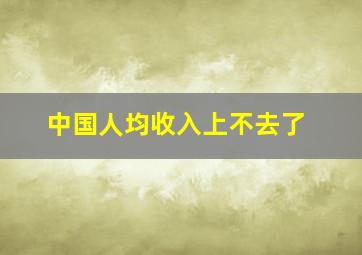 中国人均收入上不去了